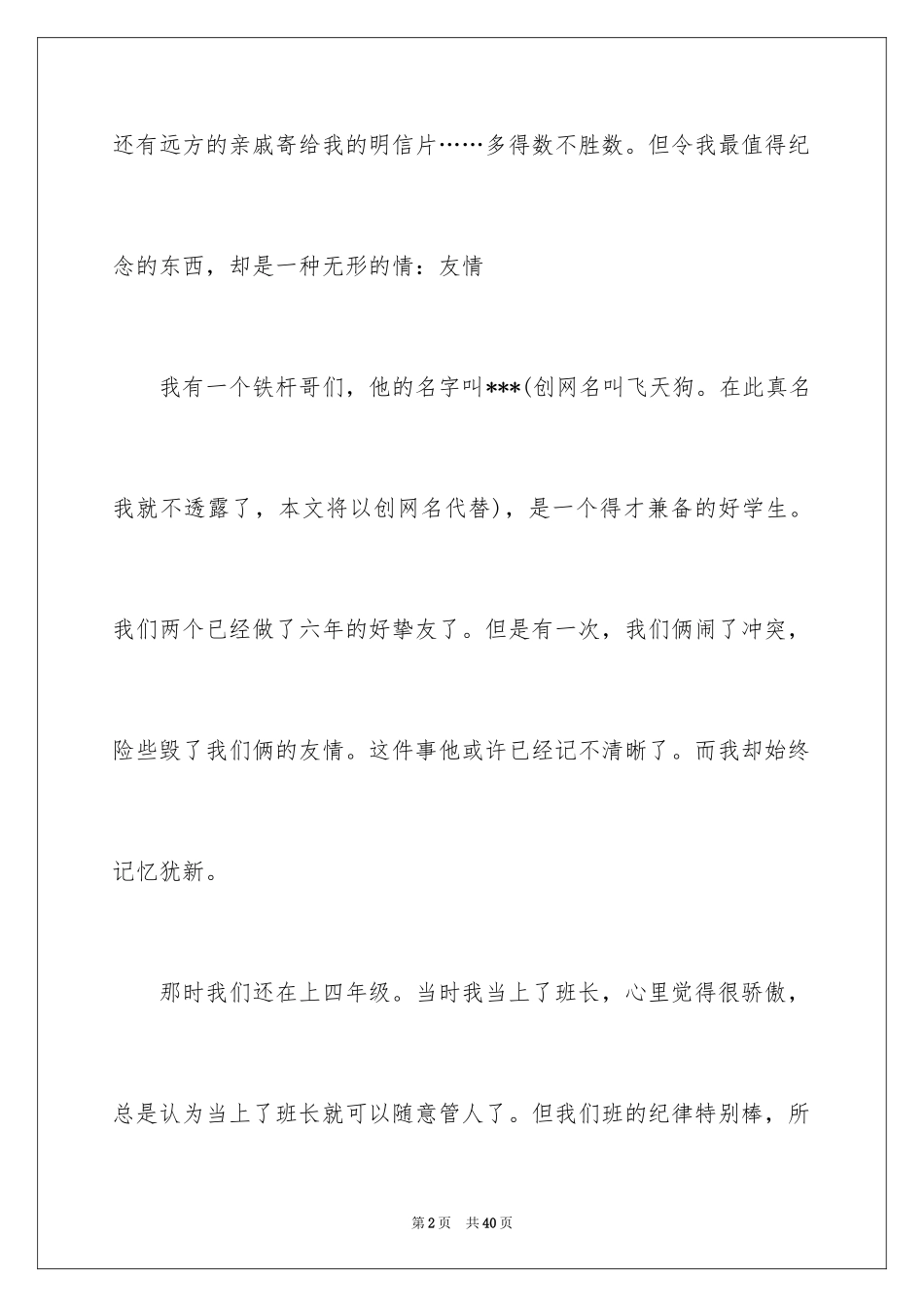 还有远方的亲戚寄给我的明信片……多得数不胜数。但令我最值得纪念的东西，却是一种无形的情：友情

我有一个铁杆哥们，他的名字叫***(创网名叫飞天狗。在此真名我就不透露了，本文将以创网名代替)，是一个得才兼备的好学生。我们两个已经做了六年的好挚友了。但是有一次，我们俩闹了冲突，险些毁了我们俩的友情。这件事他或许已经记不清晰了。而我却始终记忆犹新。

那时我们还在上四年级。当时我当上了班长，心里觉得很骄傲，总是认为当上了班长就可以随意管人了。但我们班的纪律特别棒，所

第2页 共40页